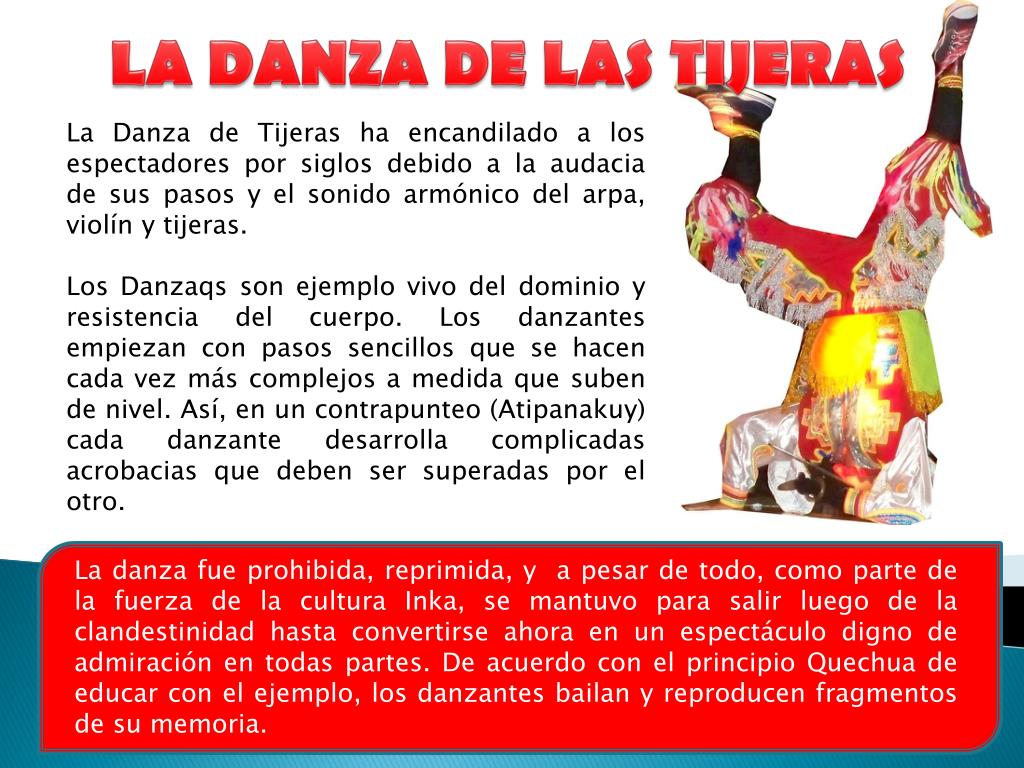 LA DANZA DE LAS TIJERAS

La Danza de Tijeras ha encandilado a los espectadores por siglos debido a la audacia de sus pasos y el sonido armónico del arpa, violín y tijeras.

Los Danzaqs son ejemplo vivo del dominio y resistencia del cuerpo. Los danzantes empiezan con pasos sencillos que se hacen cada vez más complejos a medida que suben de nivel. Así, en un contrapunteo (Atipanakuy) cada danzante desarrolla complicadas acrobacias que deben ser superadas por el otro.

La danza fue prohibida, reprimida, y a pesar de todo, como parte de la fuerza de la cultura Inka, se mantuvo para salir luego de la clandestinidad hasta convertirse ahora en un espectáculo digno de admiración en todas partes. De acuerdo con el principio Quechua de educar con el ejemplo, los danzantes bailan y reproducen fragmentos de su memoria.